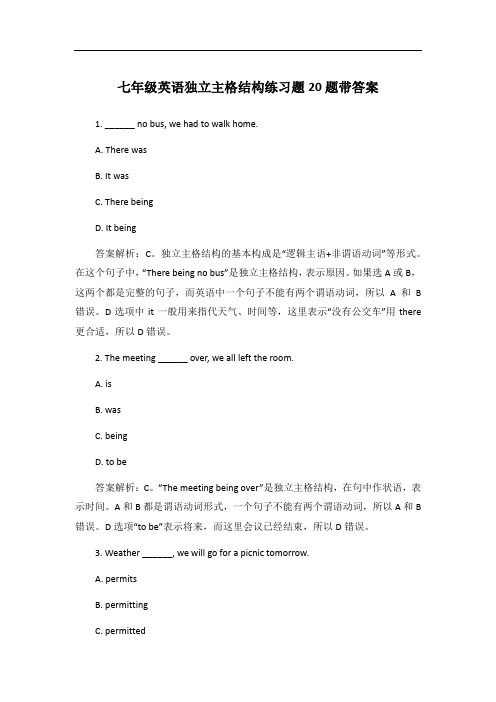 七年级英语独立主格结构练习题20题带答案

1. ______ no bus, we had to walk home.

A. There was

B. It was

C. There being

D. It being

答案解析：C。独立主格结构的基本构成是“逻辑主语+非谓语动词”等形式。在这个句子中，“There being no bus”是独立主格结构，表示原因。如果选 A 或 B，这两个都是完整的句子，而英语中一个句子不能有两个谓语动词，所以 A 和 B 错误。D 选项中 it 一般用来指代天气、时间等，这里表示“没有公交车”用 there 更合适，所以 D 错误。

2. The meeting ______ over, we all left the room.

A. is

B. was

C. being

D. to be

答案解析：C。“The meeting being over”是独立主格结构，在句中作状语，表示时间。A 和 B 都是谓语动词形式，一个句子不能有两个谓语动词，所以 A 和 B 错误。D 选项“to be”表示将来，而这里会议已经结束，所以 D 错误。

3. Weather ______, we will go for a picnic tomorrow.

A. permits

B. permitting

C. permitted